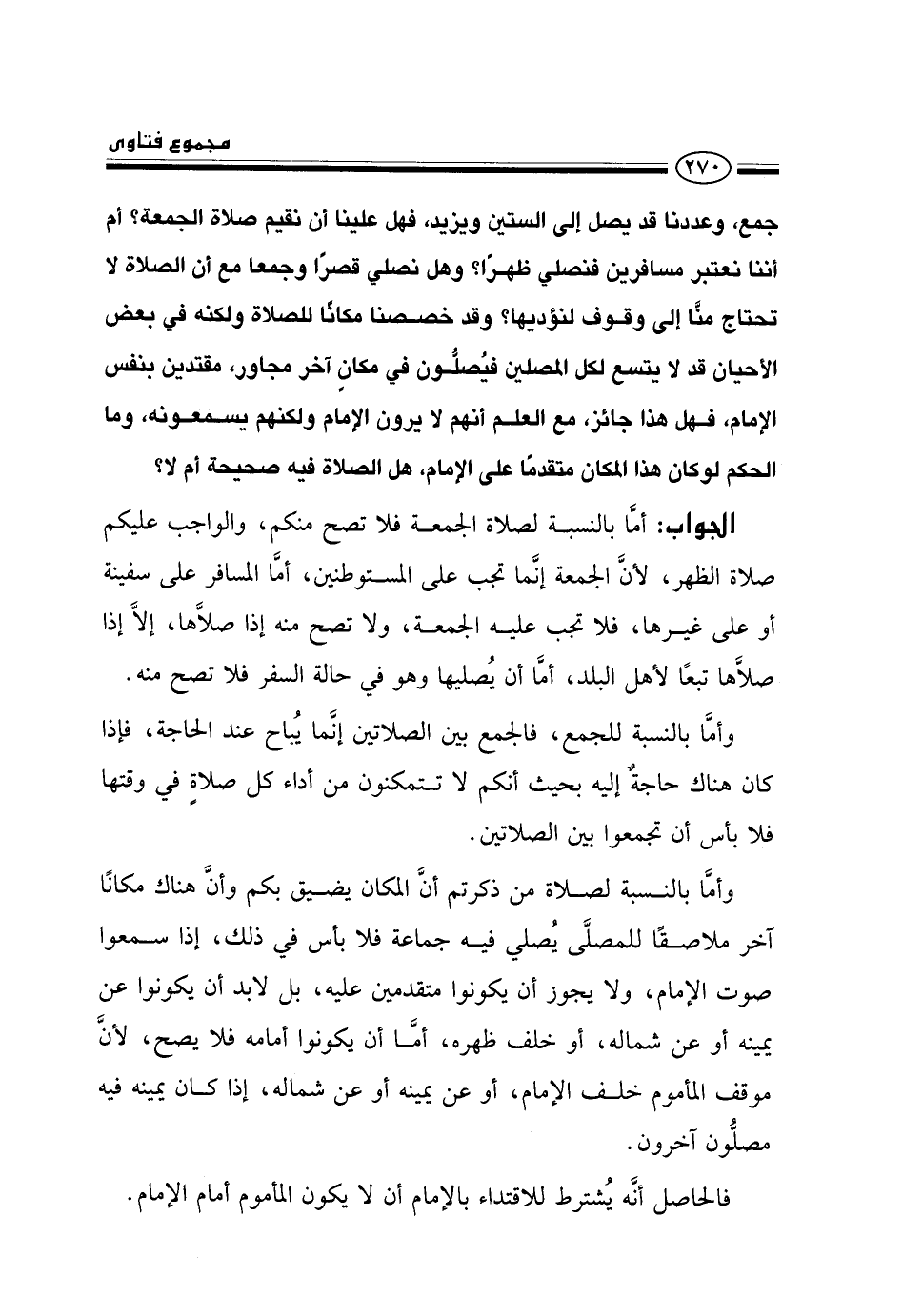 مجموع فتاوى

٢٧٠

جمع، وعددنا قد يصل إلى الستين ويزيد، فهل علينا أن نقيم صلاة الجمعة؟ أم أننا نعتبر مسافرين فنصلي ظهرًا؟ وهل نصلي قصرًا وجمعا مع أن الصلاة لا تحتاج منَّا إلى وقوف لنؤديها؟ وقد خصصنا مكانًا للصلاة ولكنه في بعض الأحيان قد لا يتسع لكل المصلين فيُصلُّون في مكانٍ آخر مجاور، مقتدين بنفس الإمام، فهل هذا جائز، مع العلم أنهم لا يرون الإمام ولكنهم يسمعونه، وما الحكم لوكان هذا المكان متقدمًا على الإمام، هل الصلاة فيه صحيحة أم لا؟

الجواب: أمَّا بالنسبة لصلاة الجمعة فلا تصح منكم، والواجب عليكم صلاة الظهر، لأنَّ الجمعة إنَّما تجب على المستوطنين، أمَّا المسافر على سفينة أو على غيرها، فلا تجب عليه الجمعة، ولا تصح منه إذا صلاَّها، إلاَّ إذا صلاَّها تبعًا لأهل البلد، أمَّا أن يُصليها وهو في حالة السفر فلا تصح منه.

وأمَّا بالنسبة للجمع، فالجمع بين الصلاتين إنَّما يُباح عند الحاجة، فإذا كان هناك حاجةٌ إليه بحيث أنكم لا تتمكنون من أداء كل صلاةٍ في وقتها فلا بأس أن تجمعوا بين الصلاتين.

وأمَّا بالنسبة لصلاة من ذكرتم أنَّ المكان يضيق بكم وأنَّ هناك مكانًا آخر ملاصقًا للمصلَّى يُصلي فيه جماعة فلا بأس في ذلك، إذا سمعوا صوت الإمام، ولا يجوز أن يكونوا متقدمين عليه، بل لابد أن يكونوا عن يمينه أو عن شماله، أو خلف ظهره، أمَّا أن يكونوا أمامه فلا يصح، لأنَّ موقف المأموم خلف الإمام، أو عن يمينه أو عن شماله، إذا كان يمينه فيه مصلُّون آخرون.

فالحاصل أنَّه يُشترط للاقتداء بالإمام أن لا يكون المأموم أمام الإمام.